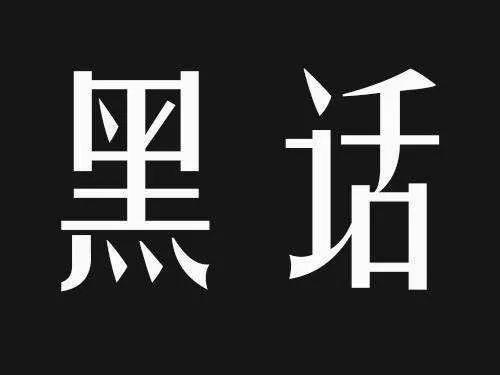 黑话